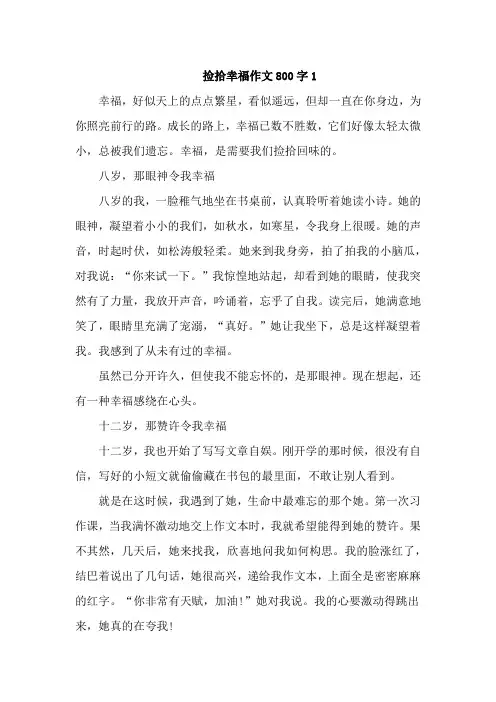 捡拾幸福作文 800 字 1

幸福，好似天上的点点繁星，看似遥远，但却一直在你身边，为你照亮前行的路。成长的路上，幸福已数不胜数，它们好像太轻太微小，总被我们遗忘。幸福，是需要我们捡拾回味的。

八岁，那眼神令我幸福

八岁的我，一脸稚气地坐在书桌前，认真聆听着她读小诗。她的眼神，凝望着小小的我们，如秋水，如寒星，令我身上很暖。她的声音，时起时伏，如松涛般轻柔。她来到我身旁，拍了拍我的小脑瓜，对我说：“你来试一下。”我惊惶地站起，却看到她的眼睛，使我突然有了力量，我放开声音，吟诵着，忘乎了自我。读完后，她满意地笑了，眼睛里充满了宠溺，“真好。”她让我坐下，总是这样凝望着我。我感到了从未有过的幸福。

虽然已分开许久，但使我不能忘怀的，是那眼神。现在想起，还有一种幸福感绕在心头。

十二岁，那赞许令我幸福

十二岁，我也开始了写写文章自娱。刚开学的那时候，很没有自信，写好的小短文就偷偷藏在书包的最里面，不敢让别人看到。

就是在这时候，我遇到了她，生命中最难忘的那个她。第一次习作课，当我满怀激动地交上作文本时，我就希望能得到她的赞许。果不其然，几天后，她来找我，欣喜地问我如何构思。我的脸涨红了，结巴着说出了几句话，她很高兴，递给我作文本，上面全是密密麻麻的红字。“你非常有天赋，加油！”她对我说。我的心要激动得跳出来，她真的在夸我！